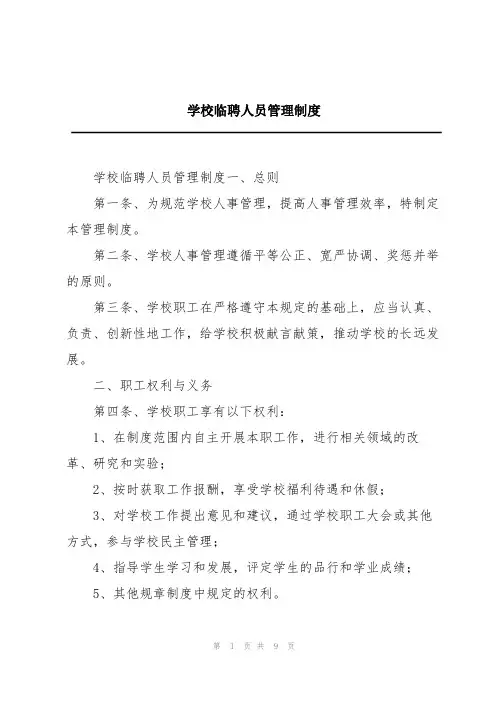 学校临聘人员管理制度

学校临聘人员管理制度一、总则

第一条、为规范学校人事管理，提高人事管理效率，特制定本管理制度。

第二条、学校人事管理遵循平等公正、宽严协调、奖惩并举的原则。

第三条、学校职工在严格遵守本规定的基础上，应当认真、负责、创新性地工作，给学校积极献言献策，推动学校的长远发展。

二、职工权利与义务

第四条、学校职工享有以下权利：

1、在制度范围内自主开展本职工作，进行相关领域的改革、研究和实验；

2、按时获取工作报酬，享受学校福利待遇和休假；

3、对学校工作提出意见和建议，通过学校职工大会或其他方式，参与学校民主管理；

4、指导学生学习和发展，评定学生的品行和学业成绩；

5、其他规章制度中规定的权利。

第 1 页 共 9 页